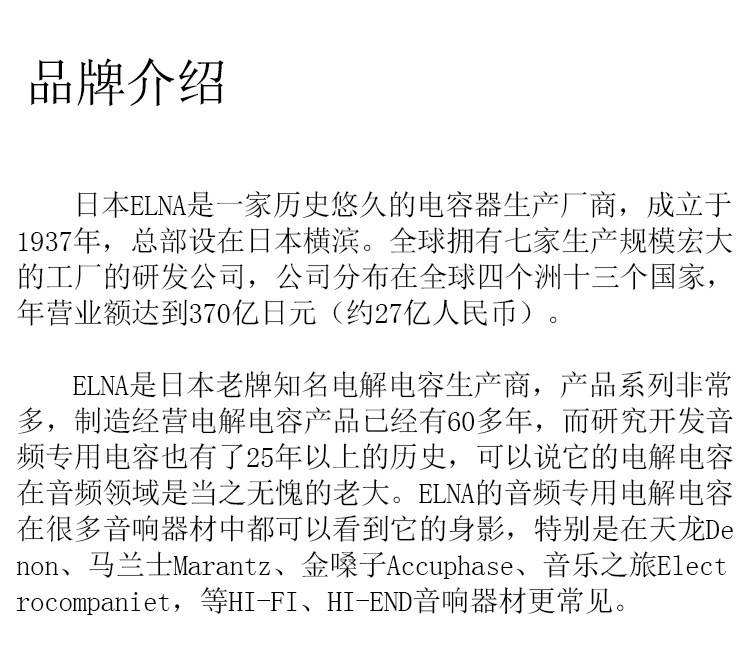 品牌介绍

日本ELNA是一家历史悠久的电容器生产厂商，成立于1937年，总部设在日本横滨。全球拥有七家生产规模宏大的工厂的研发公司，公司分布在全球四个洲十三个国家，年营业额达到370亿日元（约27亿人民币）。

ELNA是日本老牌知名电解电容生产商，产品系列非常多，制造经营电解电容产品已经有60多年，而研究开发音频专用电容也有了25年以上的历史，可以说它的电解电容在音频领域是当之无愧的老大。ELNA的音频专用电解电容在很多音响器材中都可以看到它的身影，特别是在天龙Denon、马兰士Marantz、金嗓子Accuphase、音乐之旅Electrocompaniet，等HI-FI、HI-END音响器材更常见。